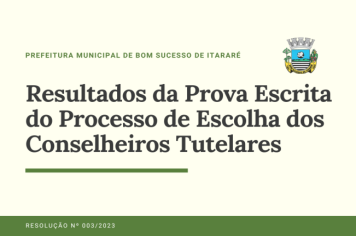 PREFEITURA MUNICIPAL DE BOM SUCESSO DE ITARARÉ

Resultados da Prova Escrita do Processo de Escolha dos Conselheiros Tutelares

RESOLUÇÃO Nº 003/2023